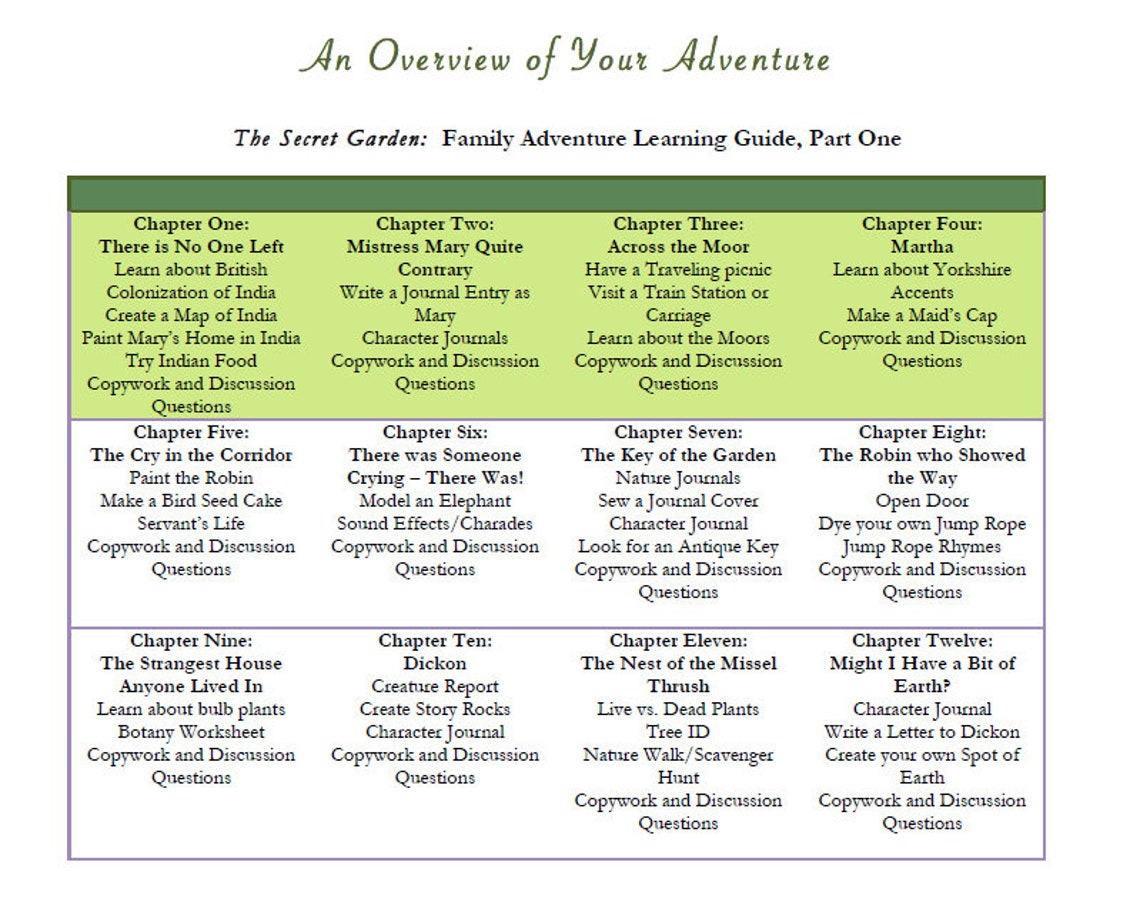 An Overview of Your Adventure

The Secret Garden: Family Adventure Learning Guide, Part One

| | | | |
|---|---|---|---|
| Chapter One: There is No One Left Learn about British Colonization of India Create a Map of India Paint Mary's Home in India Try Indian Food Copywork and Discussion Questions | Chapter Two: Mistress Mary Quite Contrary Write a Journal Entry as Mary Character Journals Copywork and Discussion Questions | Chapter Three: Across the Moor Have a Traveling picnic Visit a Train Station or Carriage Learn about the Moors Copywork and Discussion Questions | Chapter Four: Martha Learn about Yorkshire Accents Make a Maid's Cap Copywork and Discussion Questions |
| Chapter Five: The Cry in the Corridor Paint the Robin Make a Bird Seed Cake Servant's Life Copywork and Discussion Questions | Chapter Six: There was Someone Crying – There Was! Model an Elephant Sound Effects/Charades Copywork and Discussion Questions | Chapter Seven: The Key of the Garden Nature Journals Sew a Journal Cover Character Journal Look for an Antique Key Copywork and Discussion Questions | Chapter Eight: The Robin who Showed the Way Open Door Dye your own Jump Rope Jump Rope Rhymes Copywork and Discussion Questions |
| Chapter Nine: The Strangest House Anyone Lived In Learn about bulb plants Botany Worksheet Copywork and Discussion Questions | Chapter Ten: Dickon Creature Report Create Story Rocks Character Journal Copywork and Discussion Questions | Chapter Eleven: The Nest of the Missel Thrush Live vs. Dead Plants Tree ID Nature Walk/Scavenger Hunt Copywork and Discussion Questions | Chapter Twelve: Might I Have a Bit of Earth? Character Journal Write a Letter to Dickon Create your own Spot of Earth Copywork and Discussion Questions |